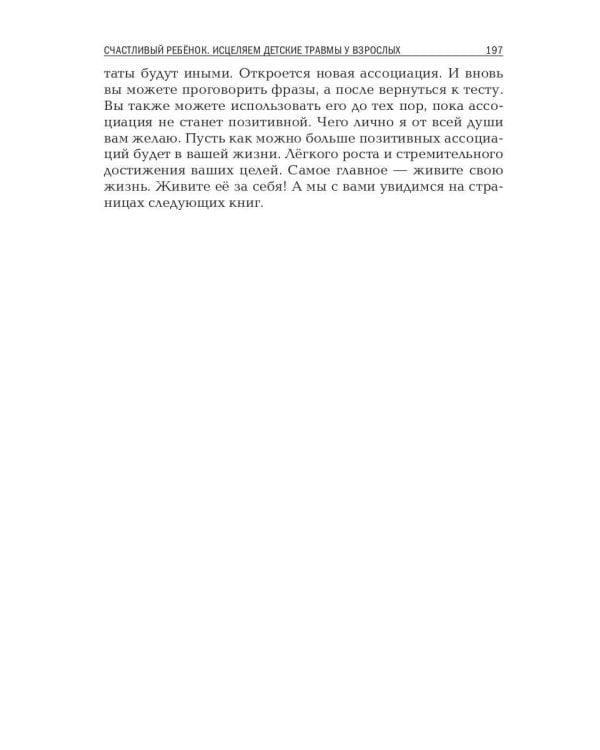 СЧАСТЛИВЫЙ РЕБЁНОК. ИСЦЕЛЯЕМ ДЕТСКИЕ ТРАВМЫ У ВЗРОСЛЫХ 197

таты будут иными. Откроется новая ассоциация. И вновь вы можете проговорить фразы, а после вернуться к тесту. Вы также можете использовать его до тех пор, пока ассоциация не станет позитивной. Чего лично я от всей души вам желаю. Пусть как можно больше позитивных ассоциаций будет в вашей жизни. Лёгкого роста и стремительного достижения ваших целей. Самое главное — живите свою жизнь. Живите её за себя! А мы с вами увидимся на страницах следующих книг.